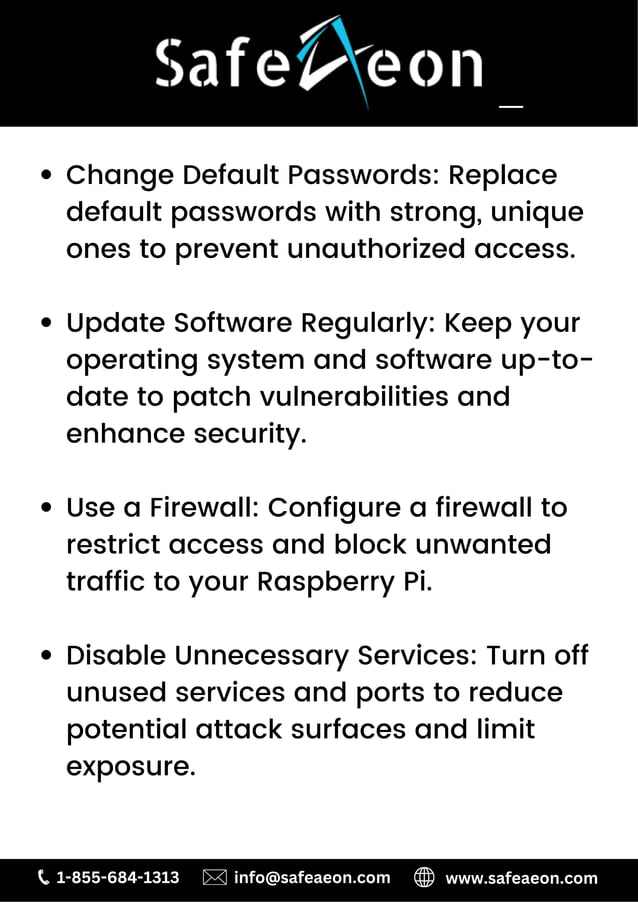 SafeAeon

• Change Default Passwords: Replace default passwords with strong, unique ones to prevent unauthorized access.

• Update Software Regularly: Keep your operating system and software up-to-date to patch vulnerabilities and enhance security.

• Use a Firewall: Configure a firewall to restrict access and block unwanted traffic to your Raspberry Pi.

• Disable Unnecessary Services: Turn off unused services and ports to reduce potential attack surfaces and limit exposure.

1-855-684-1313 info@safeaeon.com www.safeaeon.com